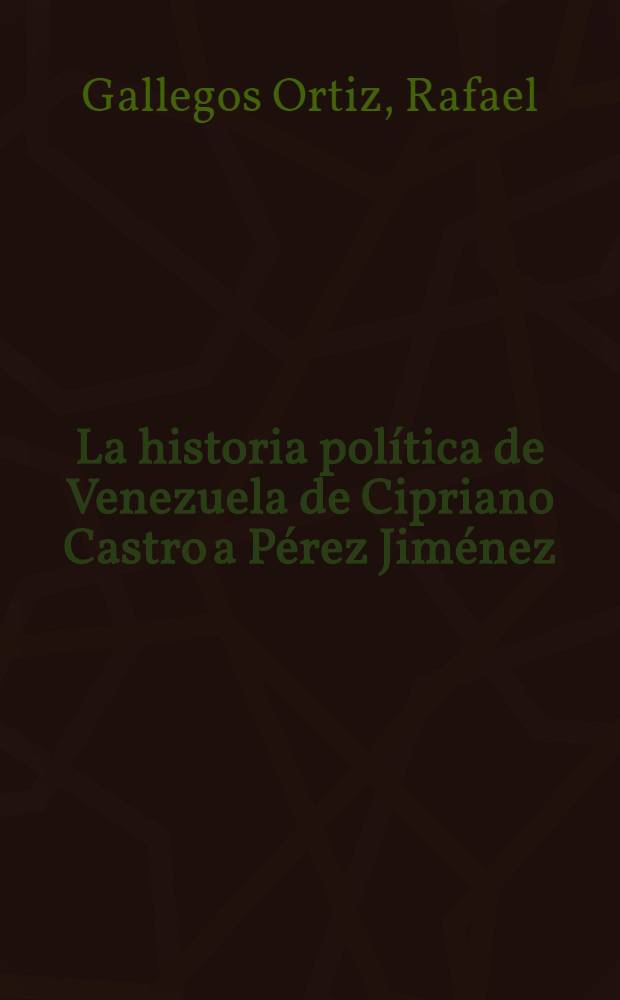 Gallegos Ortiz, Rafael

La historia política de Venezuela de Cipriano Castro a Pérez Jiménez